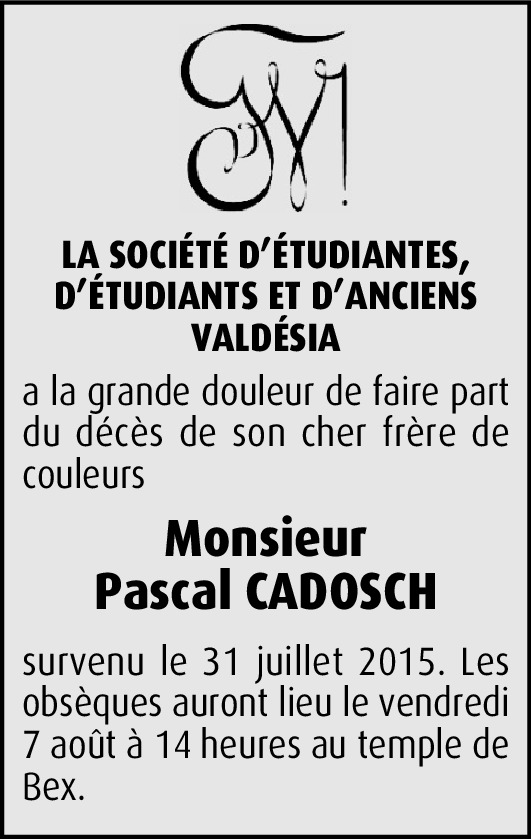 LA SOCIÉTÉ D'ÉTUDIANTES, D'ÉTUDIANTS ET D'ANCIENS VALDÉSIA

a la grande douleur de faire part du décès de son cher frère de couleurs

Monsieur
Pascal CADOSCH

survenu le 31 juillet 2015. Les obsèques auront lieu le vendredi 7 août à 14 heures au temple de Bex.